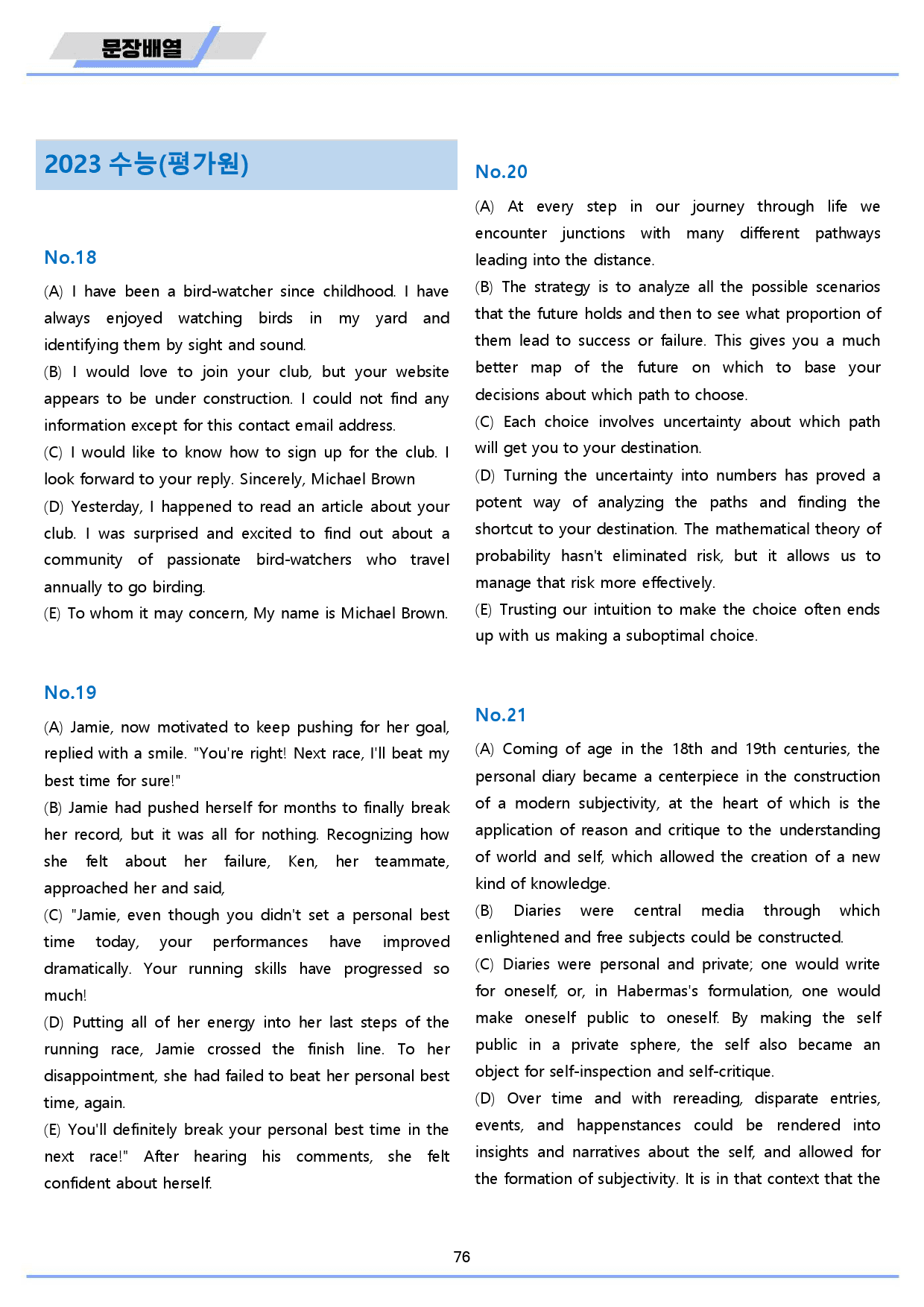 문장배열

2023 수능(평가원)

No.18

(A) I have been a bird-watcher since childhood. I have always enjoyed watching birds in my yard and identifying them by sight and sound.

(B) I would love to join your club, but your website appears to be under construction. I could not find any information except for this contact email address.

(C) I would like to know how to sign up for the club. I look forward to your reply. Sincerely, Michael Brown

(D) Yesterday, I happened to read an article about your club. I was surprised and excited to find out about a community of passionate bird-watchers who travel annually to go birding.

(E) To whom it may concern, My name is Michael Brown.

No.19

(A) Jamie, now motivated to keep pushing for her goal, replied with a smile. "You're right! Next race, I'll beat my best time for sure!"

(B) Jamie had pushed herself for months to finally break her record, but it was all for nothing. Recognizing how she felt about her failure, Ken, her teammate, approached her and said,

(C) "Jamie, even though you didn't set a personal best time today, your performances have improved dramatically. Your running skills have progressed so much!

(D) Putting all of her energy into her last steps of the running race, Jamie crossed the finish line. To her disappointment, she had failed to beat her personal best time, again.

(E) You'll definitely break your personal best time in the next race!" After hearing his comments, she felt confident about herself.

No.20

(A) At every step in our journey through life we encounter junctions with many different pathways leading into the distance.

(B) The strategy is to analyze all the possible scenarios that the future holds and then to see what proportion of them lead to success or failure. This gives you a much better map of the future on which to base your decisions about which path to choose.

(C) Each choice involves uncertainty about which path will get you to your destination.

(D) Turning the uncertainty into numbers has proved a potent way of analyzing the paths and finding the shortcut to your destination. The mathematical theory of probability hasn't eliminated risk, but it allows us to manage that risk more effectively.

(E) Trusting our intuition to make the choice often ends up with us making a suboptimal choice.

No.21

(A) Coming of age in the 18th and 19th centuries, the personal diary became a centerpiece in the construction of a modern subjectivity, at the heart of which is the application of reason and critique to the understanding of world and self, which allowed the creation of a new kind of knowledge.

(B) Diaries were central media through which enlightened and free subjects could be constructed.

(C) Diaries were personal and private; one would write for oneself, or, in Habermas's formulation, one would make oneself public to oneself. By making the self public in a private sphere, the self also became an object for self-inspection and self-critique.

(D) Over time and with rereading, disparate entries, events, and happenstances could be rendered into insights and narratives about the self, and allowed for the formation of subjectivity. It is in that context that the

76